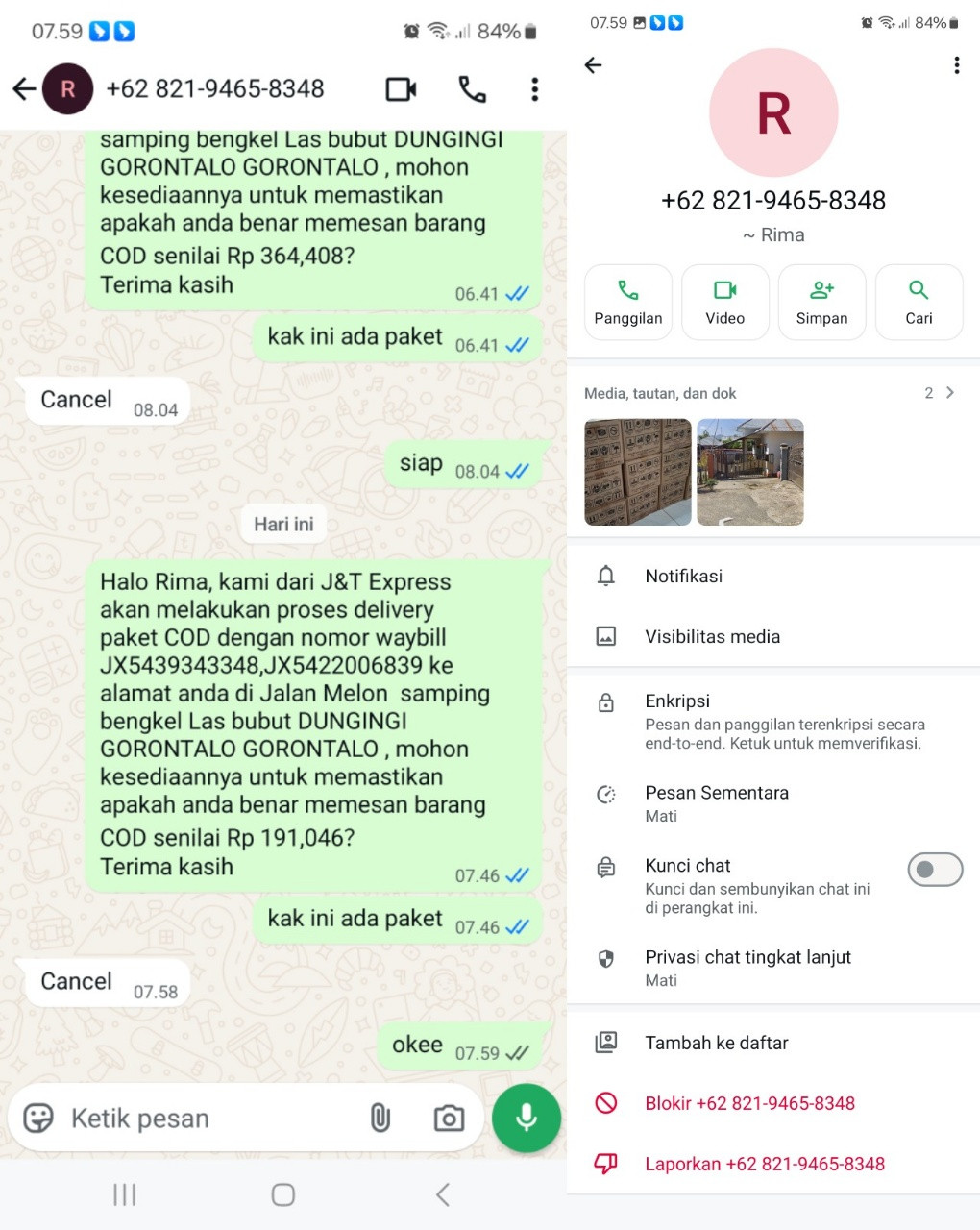 07.59

84%

R +62 821-9465-8348

samping bengkel Las bubut DUNGINGI GORONTALO GORONTALO , mohon kesediaannya untuk memastikan apakah anda benar memesan barang COD senilai Rp 364,408?
Terima kasih 06.41

kak ini ada paket 06.41

Cancel 08.04

siap 08.04

Hari ini

Halo Rima, kami dari J&T Express akan melakukan proses delivery paket COD dengan nomor waybill JX5439343348,JX5422006839 ke alamat anda di Jalan Melon samping bengkel Las bubut DUNGINGI GORONTALO GORONTALO , mohon kesediaannya untuk memastikan apakah anda benar memesan barang COD senilai Rp 191,046?
Terima kasih 07.46

kak ini ada paket 07.46

Cancel 07.58

okee 07.59

Ketik pesan

07.59

84%

R

+62 821-9465-8348

~ Rima

Panggilan

Video

Simpan

Cari

Media, tautan, dan dok 2

Notifikasi

Visibilitas media

Enkripsi
Pesan dan panggilan terenkripsi secara end-to-end. Ketuk untuk memverifikasi.

Pesan Sementara
Mati

Kunci chat
Kunci dan sembunyikan chat ini di perangkat ini.

Privasi chat tingkat lanjut
Mati

Tambah ke daftar

Blokir +62 821-9465-8348

Laporkan +62 821-9465-8348